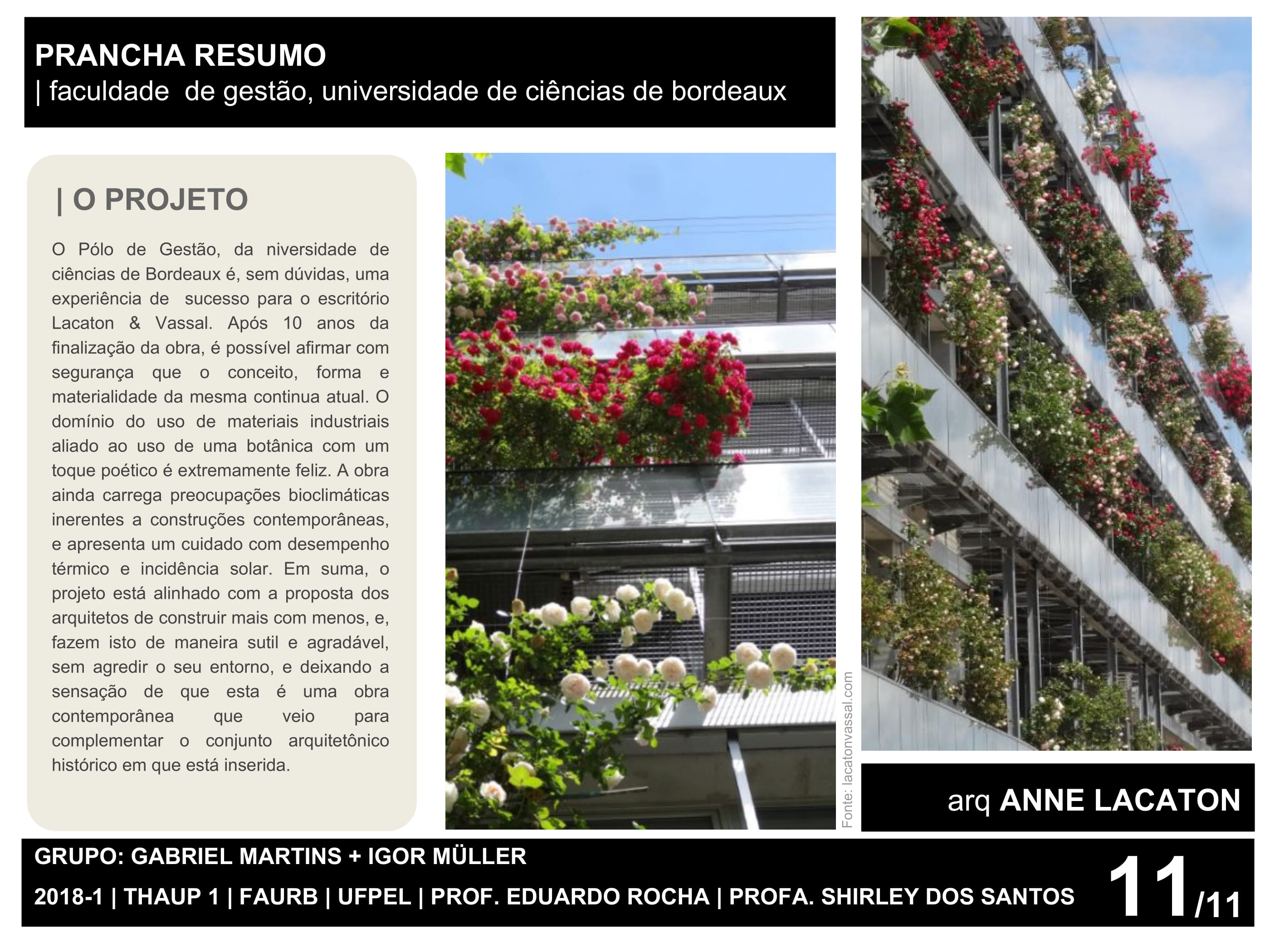 PRANCHA RESUMO
| faculdade de gestão, universidade de ciências de bordeaux

| O PROJETO

O Pólo de Gestão, da niversidade de ciências de Bordeaux é, sem dúvidas, uma experiência de sucesso para o escritório Lacaton & Vassal. Após 10 anos da finalização da obra, é possível afirmar com segurança que o conceito, forma e materialidade da mesma continua atual. O domínio do uso de materiais industriais aliado ao uso de uma botânica com um toque poético é extremamente feliz. A obra ainda carrega preocupações bioclimáticas inerentes a construções contemporâneas, e apresenta um cuidado com desempenho térmico e incidência solar. Em suma, o projeto está alinhado com a proposta dos arquitetos de construir mais com menos, e, fazem isto de maneira sutil e agradável, sem agredir o seu entorno, e deixando a sensação de que esta é uma obra contemporânea que veio para complementar o conjunto arquitetônico histórico em que está inserida.

Fonte: lacatonvassal.com

arq ANNE LACATON

GRUPO: GABRIEL MARTINS + IGOR MÜLLER
2018-1 | THAUP 1 | FAURB | UFPEL | PROF. EDUARDO ROCHA | PROFA. SHIRLEY DOS SANTOS

11/11